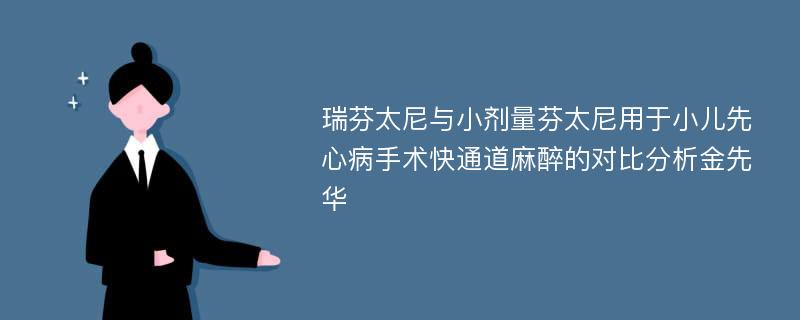 瑞芬太尼与小剂量芬太尼用于小儿先心病手术快通道麻醉的对比分析金先华